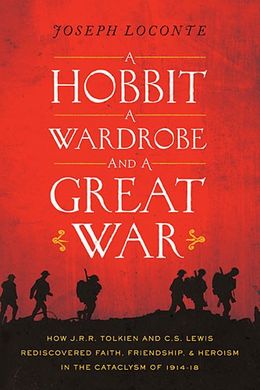 JOSEPH LOCONTE

A HOBBIT A WARDROBE AND A GREAT WAR

HOW J.R.R. TOLKIEN AND C.S. LEWIS REDISCOVERED FAITH, FRIENDSHIP, & HEROISM IN THE CATACLYSM OF 1914-18